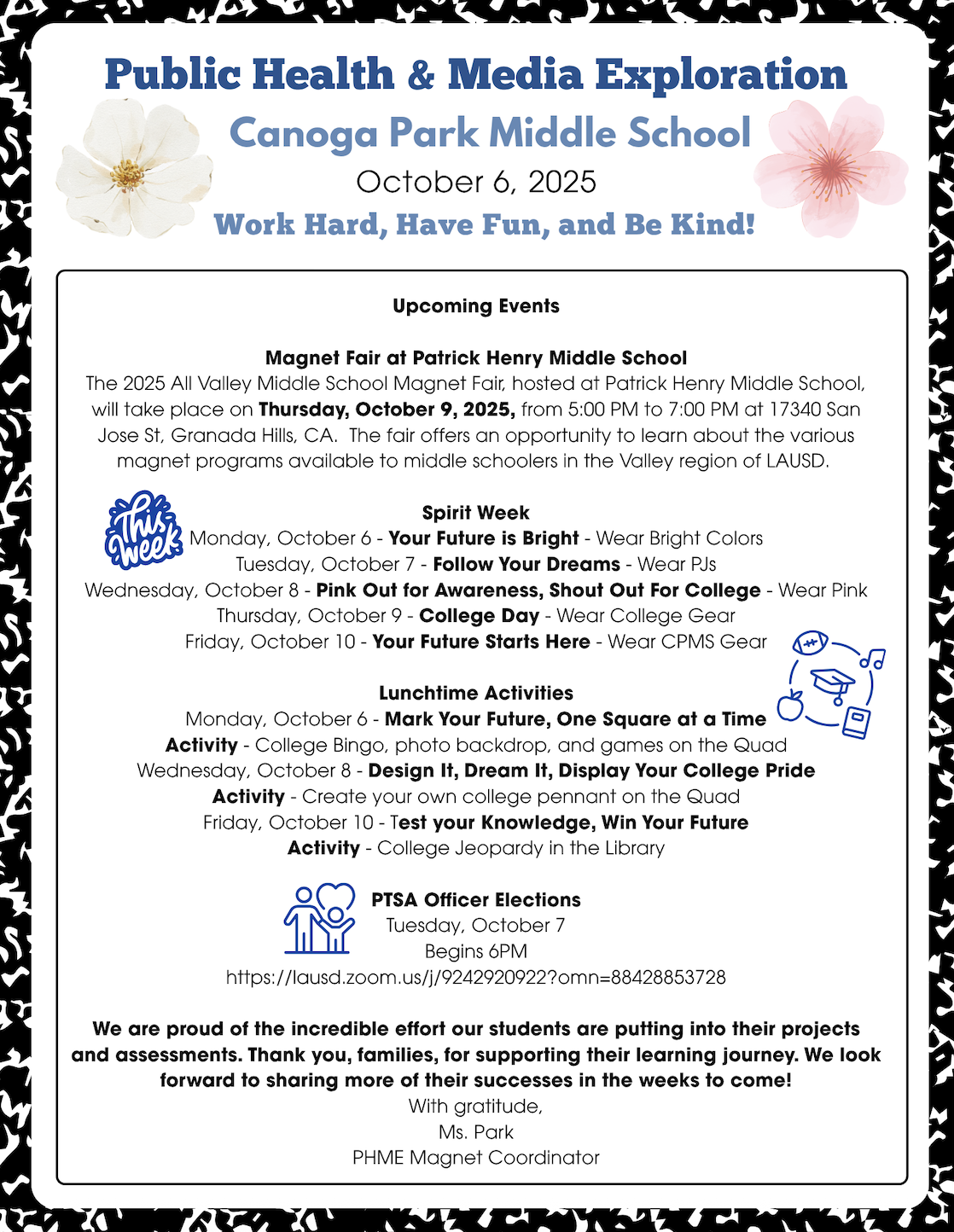 Public Health & Media Exploration

Canoga Park Middle School

October 6, 2025

Work Hard, Have Fun, and Be Kind!

Upcoming Events

Magnet Fair at Patrick Henry Middle School

The 2025 All Valley Middle School Magnet Fair, hosted at Patrick Henry Middle School, will take place on Thursday, October 9, 2025, from 5:00 PM to 7:00 PM at 17340 San Jose St, Granada Hills, CA. The fair offers an opportunity to learn about the various magnet programs available to middle schoolers in the Valley region of LAUSD.

This Week

Spirit Week

Monday, October 6 - Your Future is Bright - Wear Bright Colors

Tuesday, October 7 - Follow Your Dreams - Wear PJs

Wednesday, October 8 - Pink Out for Awareness, Shout Out For College - Wear Pink

Thursday, October 9 - College Day - Wear College Gear

Friday, October 10 - Your Future Starts Here - Wear CPMS Gear

Lunchtime Activities

Monday, October 6 - Mark Your Future, One Square at a Time Activity - College Bingo, photo backdrop, and games on the Quad

Wednesday, October 8 - Design It, Dream It, Display Your College Pride Activity - Create your own college pennant on the Quad

Friday, October 10 - Test your Knowledge, Win Your Future Activity - College Jeopardy in the Library

PTSA Officer Elections

Tuesday, October 7

Begins 6PM

https://lausd.zoom.us/j/9242920922?omn=88428853728

We are proud of the incredible effort our students are putting into their projects and assessments. Thank you, families, for supporting their learning journey. We look forward to sharing more of their successes in the weeks to come!

With gratitude,

Ms. Park

PHME Magnet Coordinator